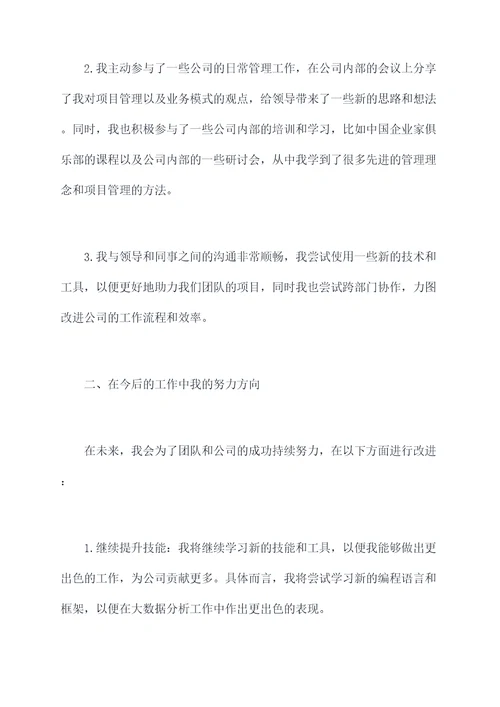 2.我主动参与了一些公司的日常管理工作，在公司内部的会议上分享了我对项目管理以及业务模式的观点，给领导带来了一些新的思路和想法。同时，我也积极参与了一些公司内部的培训和学习，比如中国企业家俱乐部的课程以及公司内部的一些研讨会，从中我学到了很多先进的管理理念和项目管理的方法。

3.我与领导和同事之间的沟通非常顺畅，我尝试使用一些新的技术和工具，以便更好地助力我们团队的项目，同时我也尝试跨部门协作，力图改进公司的工作流程和效率。

二、在今后的工作中我的努力方向

在未来，我会为了团队和公司的成功持续努力，在以下方面进行改进：

1.继续提升技能：我将继续学习新的技能和工具，以便我能够做出更出色的工作，为公司贡献更多。具体而言，我将尝试学习新的编程语言和框架，以便在大数据分析工作中作出更出色的表现。